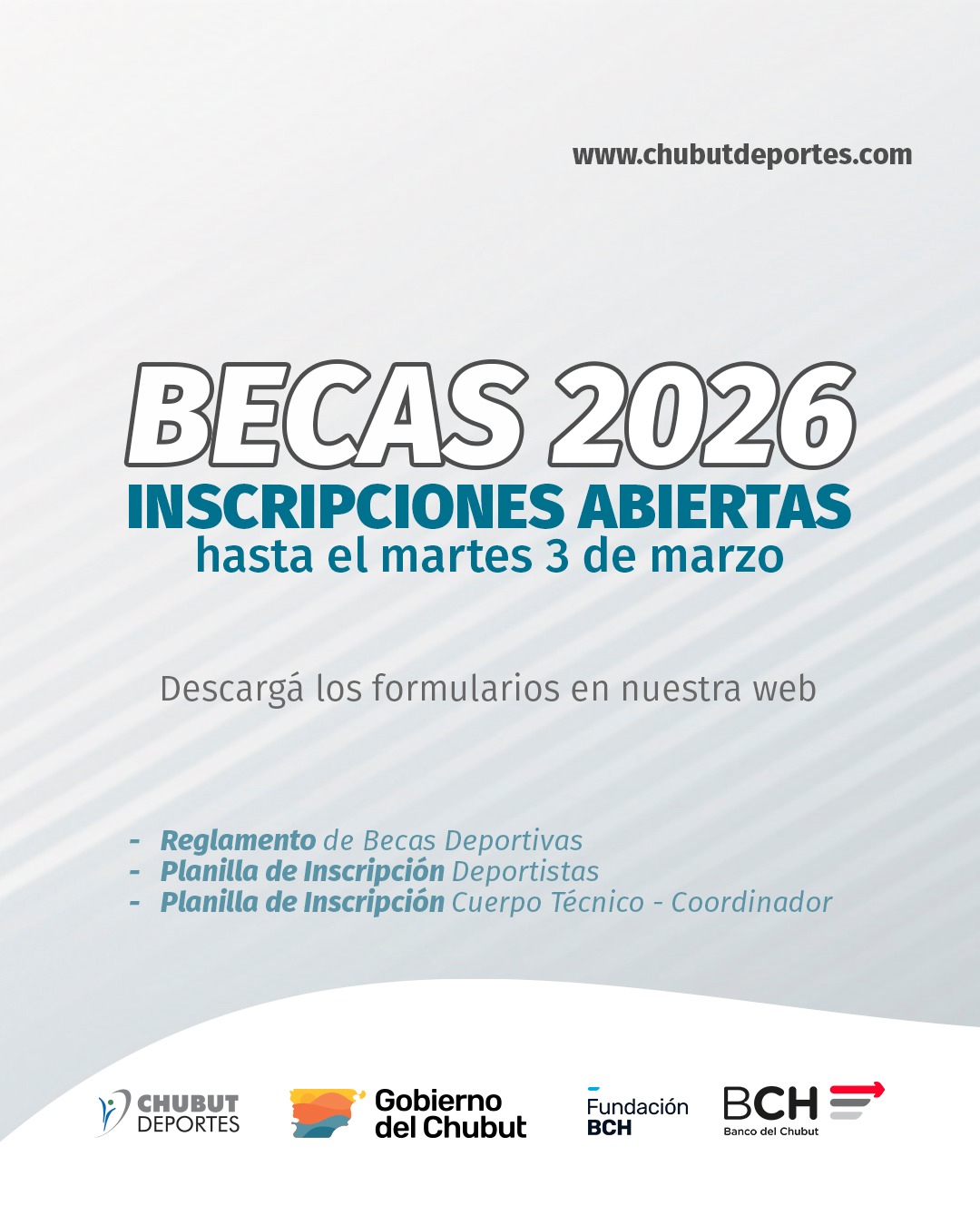 www.chubutdeportes.com

BECAS 2026
INSCRIPCIONES ABIERTAS
hasta el martes 3 de marzo

Descargá los formularios en nuestra web

- Reglamento de Becas Deportivas
- Planilla de Inscripción Deportistas
- Planilla de Inscripción Cuerpo Técnico - Coordinador

CHUBUT
DEPORTES

Gobierno
del Chubut

Fundación
BCH

BCH
Banco del Chubut